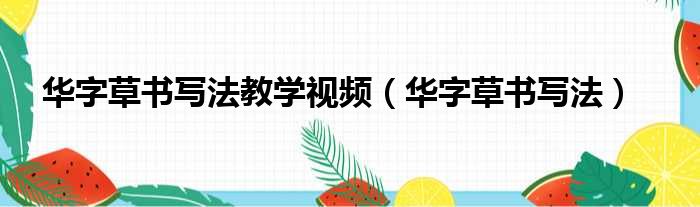 华字草书写法教学视频（华字草书写法）